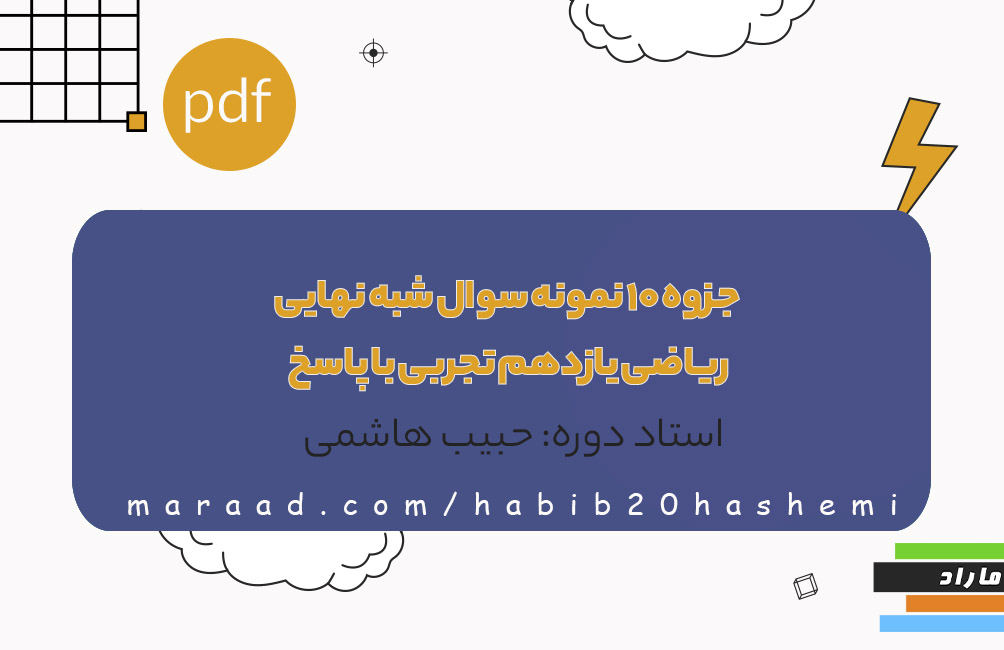 pdf

جزوه ۱۰ نمونه سوال شبه نهایی
ریاضی یازدهم تجربی با پاسخ

استاد دوره: حبیب هاشمی

maraad.com/habib20hashemi

ماراد